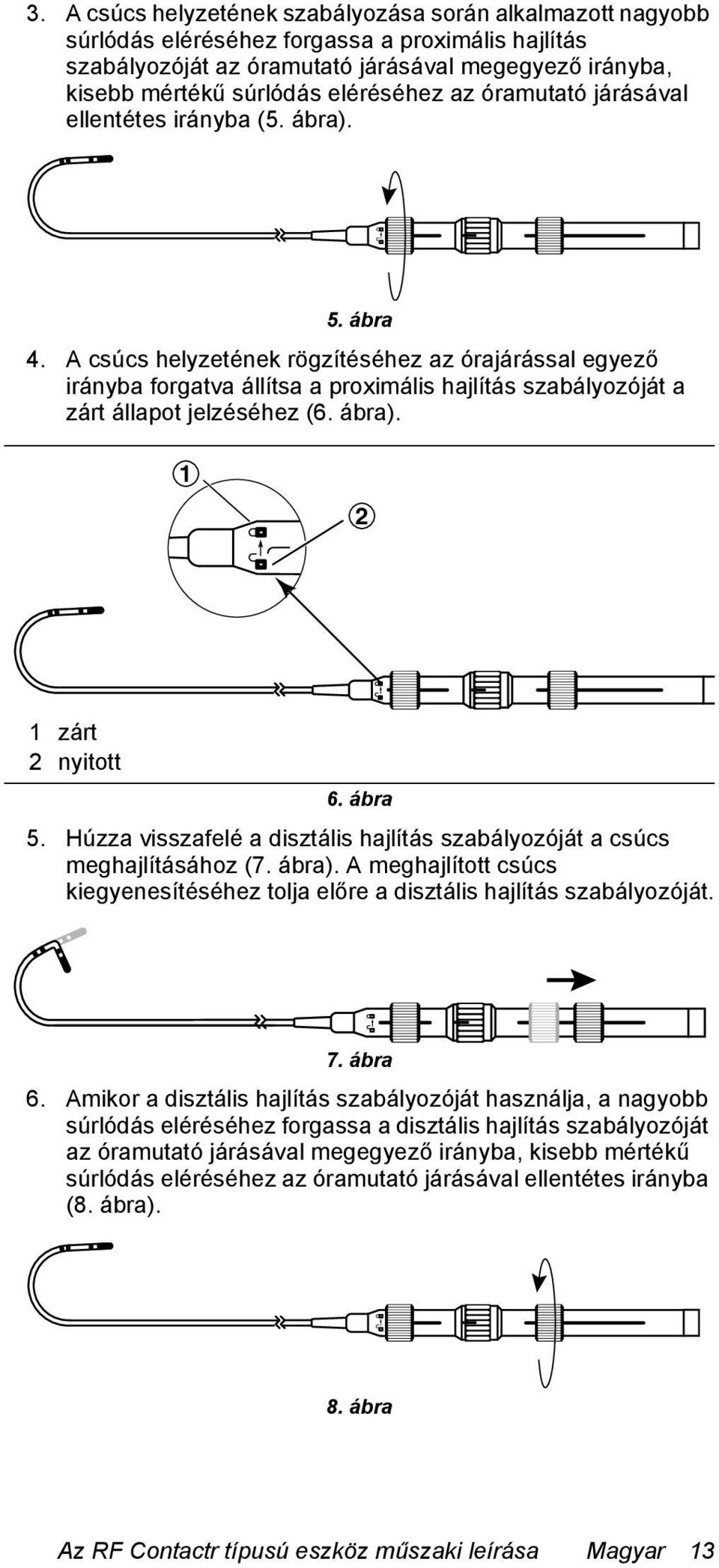 3. A csúcs helyzetének szabályozása során alkalmazott nagyobb súrlódás eléréséhez forgassa a proximális hajlítás szabályozóját az óramutató járásával megegyező irányba, kisebb mértékű súrlódás eléréséhez az óramutató járásával ellentétes irányba (5. ábra).

5. ábra

4. A csúcs helyzetének rögzítéséhez az órajárással egyező irányba forgatva állítsa a proximális hajlítás szabályozóját a zárt állapot jelzéséhez (6. ábra).

1

2

1 zárt
2 nyitott

6. ábra

5. Húzza visszafelé a disztális hajlítás szabályozóját a csúcs meghajlításához (7. ábra). A meghajlított csúcs kiegyenesítéséhez tolja előre a disztális hajlítás szabályozóját.

7. ábra

6. Amikor a disztális hajlítás szabályozóját használja, a nagyobb súrlódás eléréséhez forgassa a disztális hajlítás szabályozóját az óramutató járásával megegyező irányba, kisebb mértékű súrlódás eléréséhez az óramutató járásával ellentétes irányba (8. ábra).

8. ábra

Az RF Contactr típusú eszköz műszaki leírása Magyar 13